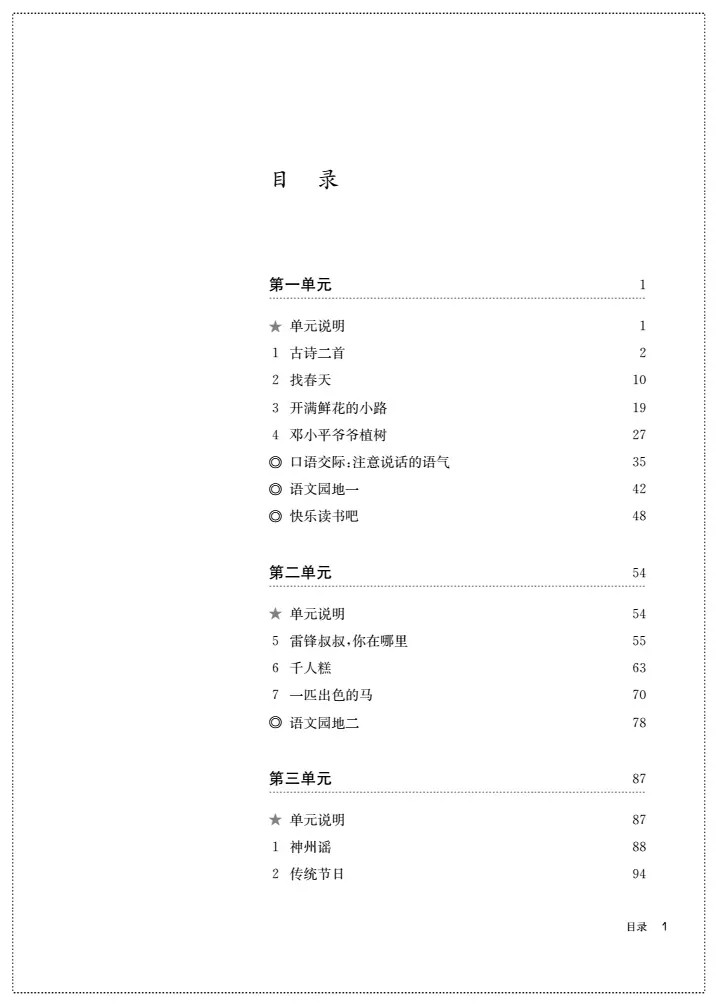 目　录

第一单元　1

★ 单元说明　1
1 古诗二首　2
2 找春天　10
3 开满鲜花的小路　19
4 邓小平爷爷植树　27
◎ 口语交际:注意说话的语气　35
◎ 语文园地一　42
◎ 快乐读书吧　48

第二单元　54

★ 单元说明　54
5 雷锋叔叔,你在哪里　55
6 千人糕　63
7 一匹出色的马　70
◎ 语文园地二　78

第三单元　87

★ 单元说明　87
1 神州谣　88
2 传统节日　94

目录　1